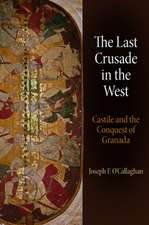 The Last Crusade in the West

Castile and the Conquest of Granada

Joseph F. O'Callaghan